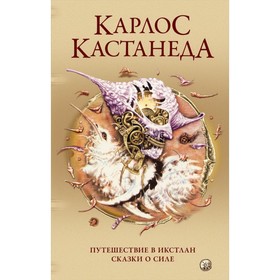 КАРЛОС
КАСТАНЕДА

ПУТЕШЕСТВИЕ В ИКСТЛАН
СКАЗКИ О СИЛЕ